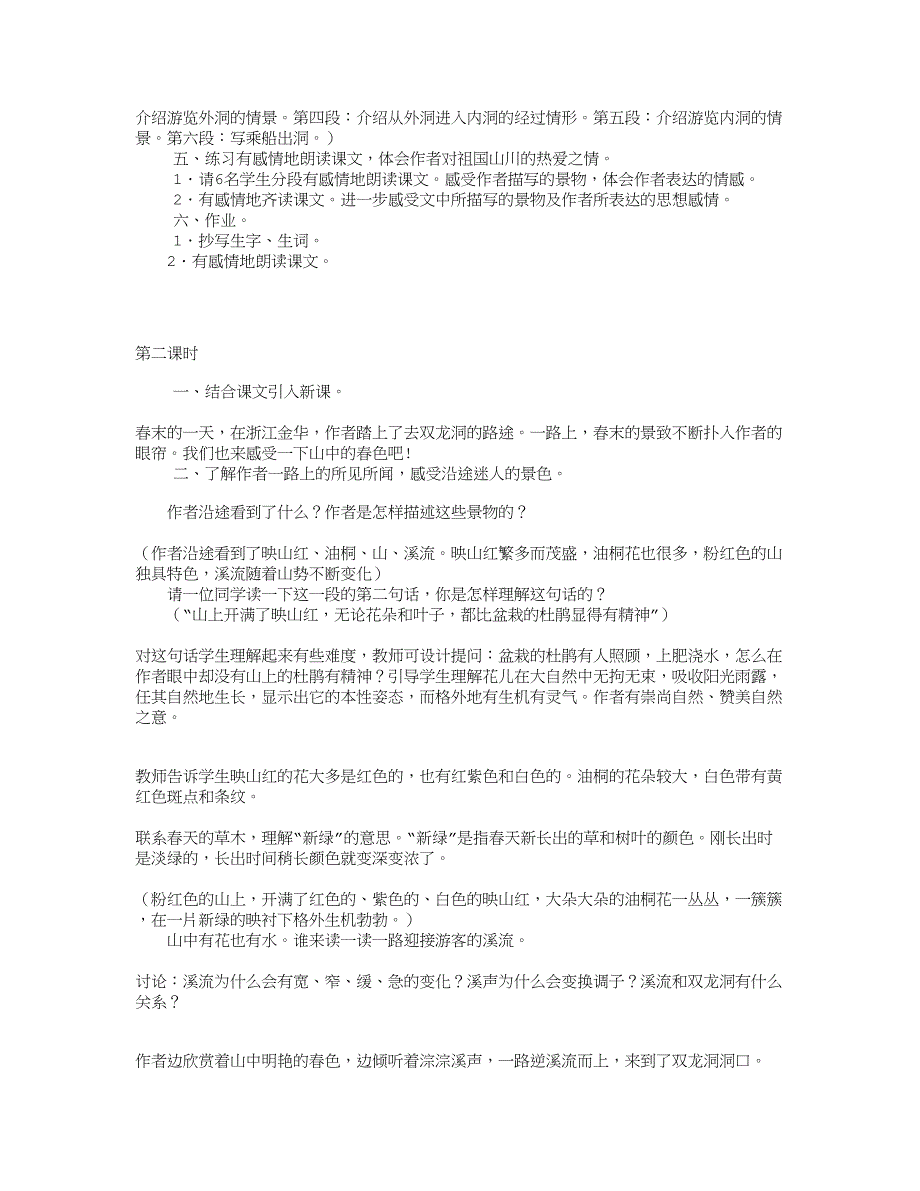 介绍游览外洞的情景。第四段：介绍从外洞进入内洞的经过情形。第五段：介绍游览内洞的情景。第六段：写乘船出洞。）

五、练习有感情地朗读课文，体会作者对祖国山川的热爱之情。

1·请6名学生分段有感情地朗读课文。感受作者描写的景物，体会作者表达的情感。

2·有感情地齐读课文。进一步感受文中所描写的景物及作者所表达的思想感情。

六、作业。

1·抄写生字、生词。

2·有感情地朗读课文。

第二课时

一、结合课文引入新课。

春末的一天，在浙江金华，作者踏上了去双龙洞的路途。一路上，春末的景致不断扑入作者的眼帘。我们也来感受一下山中的春色吧！

二、了解作者一路上的所见所闻，感受沿途迷人的景色。

作者沿途看到了什么？作者是怎样描述这些景物的？

（作者沿途看到了映山红、油桐、山、溪流。映山红繁多而茂盛，油桐花也很多，粉红色的山独具特色，溪流随着山势不断变化）

请一位同学读一下这一段的第二句话，你是怎样理解这句话的？

（“山上开满了映山红，无论花朵和叶子，都比盆栽的杜鹃显得有精神”）

对这句话学生理解起来有些难度，教师可设计提问：盆栽的杜鹃有人照顾，上肥浇水，怎么在作者眼中却没有山上的杜鹃有精神？引导学生理解花儿在大自然中无拘无束，吸收阳光雨露，任其自然地生长，显示出它的本性姿态，而格外地有生机有灵气。作者有崇尚自然、赞美自然之意。

教师告诉学生映山红的花大多是红色的，也有红紫色和白色的。油桐的花朵较大，白色带有黄红色斑点和条纹。

联系春天的草木，理解“新绿”的意思。“新绿”是指春天新长出的草和树叶的颜色。刚长出时是淡绿的，长出时间稍长颜色就变深变浓了。

（粉红色的山上，开满了红色的、紫色的、白色的映山红，大朵大朵的油桐花一丛丛，一簇簇，在一片新绿的映衬下格外生机勃勃。）

山中有花也有水。谁来读一读一路迎接游客的溪流。

讨论：溪流为什么会有宽、窄、缓、急的变化？溪声为什么会变换调子？溪流和双龙洞有什么关系？

作者边欣赏着山中明艳的春色，边倾听着淙淙溪声，一路逆溪流而上，来到了双龙洞洞口。